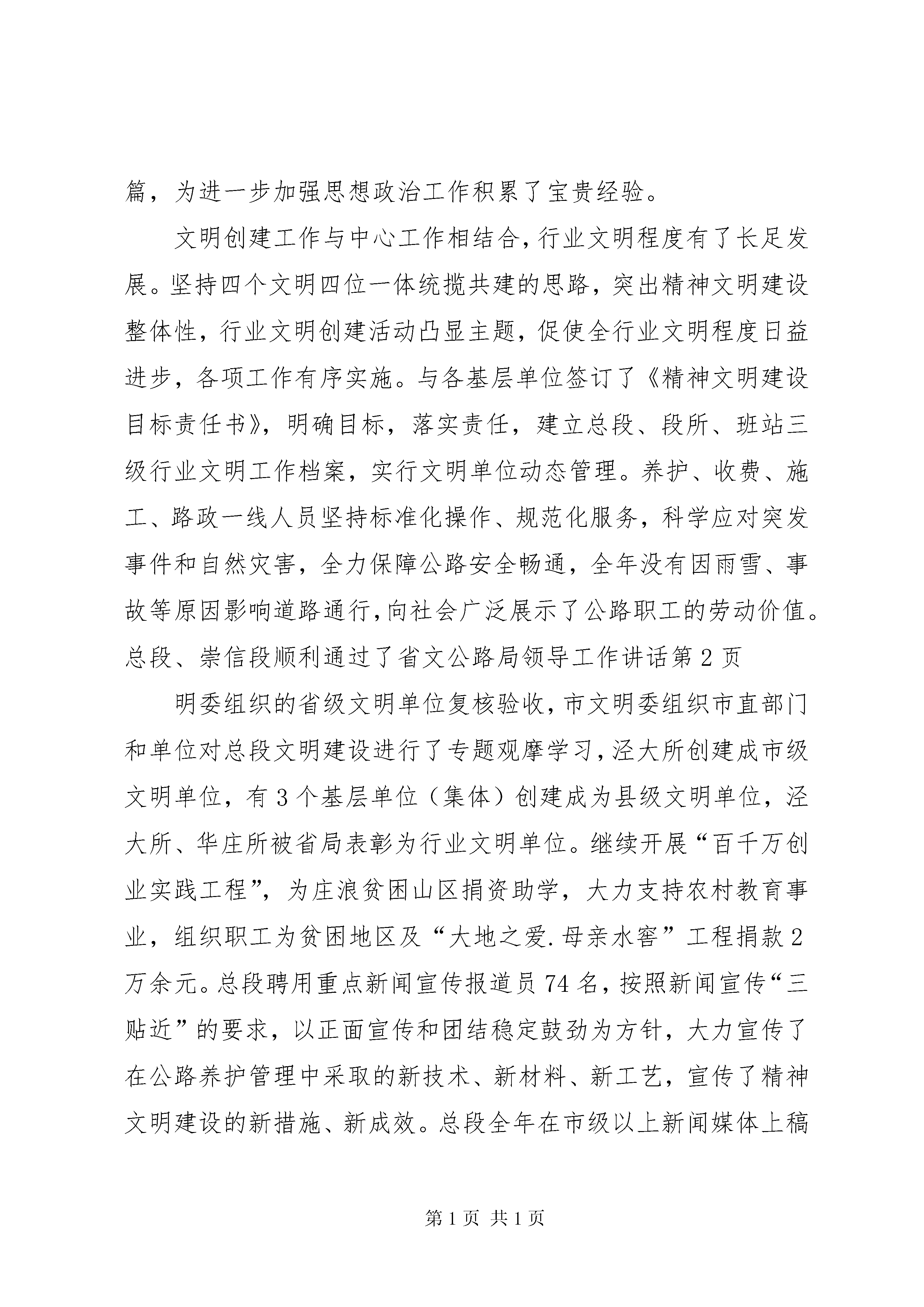 篇，为进一步加强思想政治工作积累了宝贵经验。

文明创建工作与中心工作相结合，行业文明程度有了长足发展。坚持四个文明四位一体统揽共建的思路，突出精神文明建设整体性，行业文明创建活动凸显主题，促使全行业文明程度日益进步，各项工作有序实施。与各基层单位签订了《精神文明建设目标责任书》，明确目标，落实责任，建立总段、段所、班站三级行业文明工作档案，实行文明单位动态管理。养护、收费、施工、路政一线人员坚持标准化操作、规范化服务，科学应对突发事件和自然灾害，全力保障公路安全畅通，全年没有因雨雪、事故等原因影响道路通行，向社会广泛展示了公路职工的劳动价值。总段、崇信段顺利通过了省文公路局领导工作讲话第2页

明委组织的省级文明单位复核验收，市文明委组织市直部门和单位对总段文明建设进行了专题观摩学习，泾大所创建成市级文明单位，有3个基层单位（集体）创建成为县级文明单位，泾大所、华庄所被省局表彰为行业文明单位。继续开展“百千万创业实践工程”，为庄浪贫困山区捐资助学，大力支持农村教育事业，组织职工为贫困地区及“大地之爱.母亲水窖”工程捐款2万余元。总段聘用重点新闻宣传报道员74名，按照新闻宣传“三贴近”的要求，以正面宣传和团结稳定鼓劲为方针，大力宣传了在公路养护管理中采取的新技术、新材料、新工艺，宣传了精神文明建设的新措施、新成效。总段全年在市级以上新闻媒体上稿

第1页 共1页